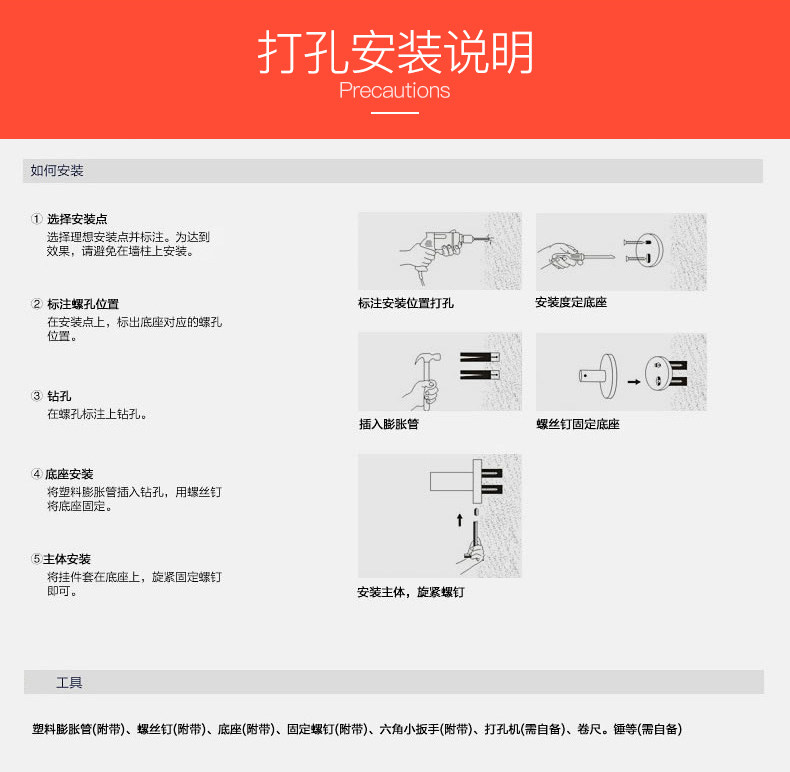 打孔安装说明
Precautions

如何安装

① 选择安装点
选择理想安装点并标注。为达到效果，请避免在墙柱上安装。

② 标注螺孔位置
在安装点上，标出底座对应的螺孔位置。

③ 钻孔
在螺孔标注上钻孔。

④ 底座安装
将塑料膨胀管插入钻孔，用螺丝钉将底座固定。

⑤主体安装
将挂件套在底座上，旋紧固定螺钉即可。

标注安装位置打孔

安装度定底座

插入膨胀管

螺丝钉固定底座

安装主体，旋紧螺钉

工具

塑料膨胀管(附带)、螺丝钉(附带)、底座(附带)、固定螺钉(附带)、六角小扳手(附带)、打孔机(需自备)、卷尺。锤等(需自备)